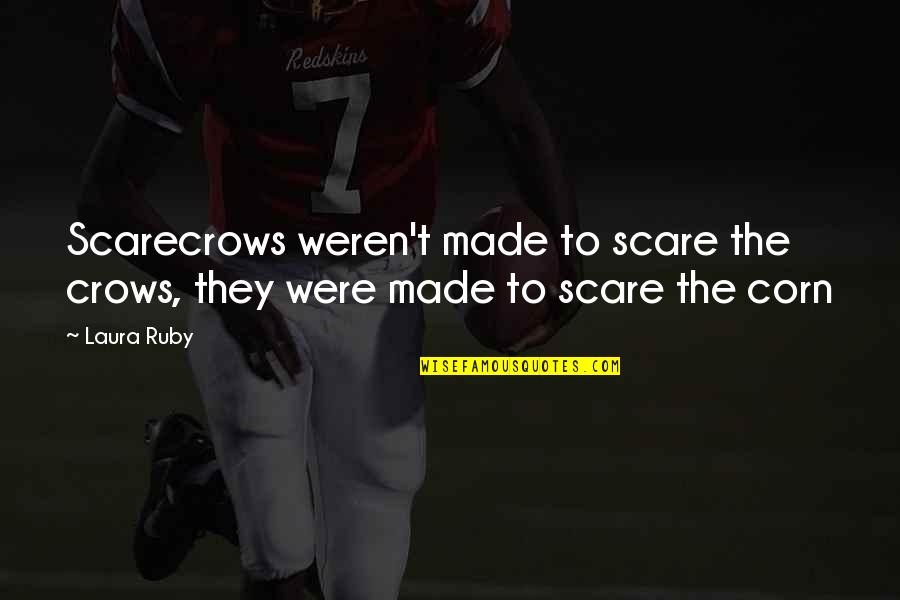 Redskins
7

Scarecrows weren't made to scare the crows, they were made to scare the corn

~ Laura Ruby

WISEFAMOUSQUOTES.COM